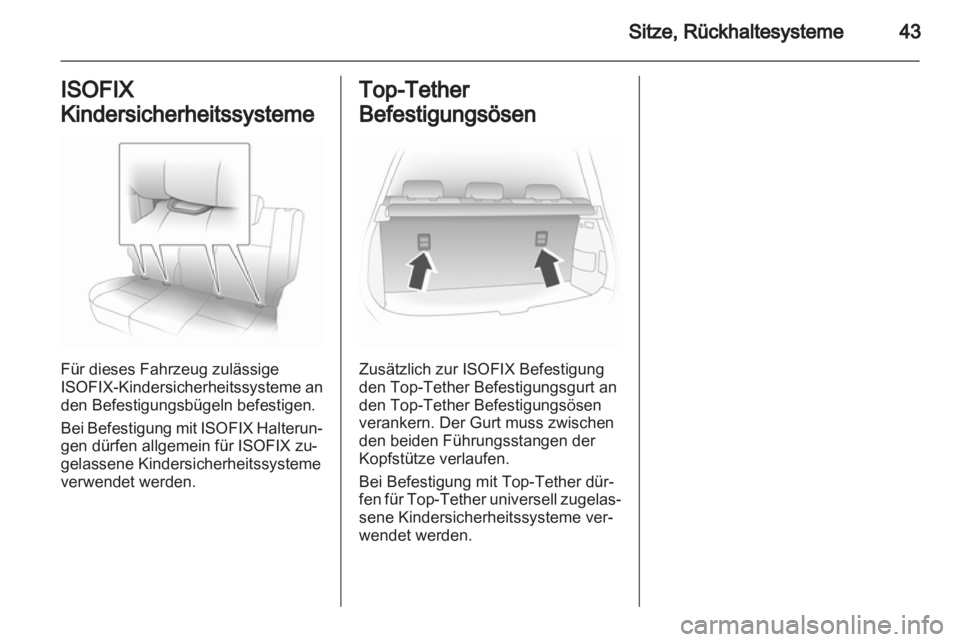 Sitze, Rückhaltesysteme 43

ISOFIX Kindersicherheitssysteme

Für dieses Fahrzeug zulässige ISOFIX-Kindersicherheitssysteme an den Befestigungsbügeln befestigen.

Bei Befestigung mit ISOFIX Halterungen dürfen allgemein für ISOFIX zugelassene Kindersicherheitssysteme verwendet werden.

Top-Tether Befestigungsösen

Zusätzlich zur ISOFIX Befestigung den Top-Tether Befestigungsgurt an den Top-Tether Befestigungsösen verankern. Der Gurt muss zwischen den beiden Führungsstangen der Kopfstütze verlaufen.

Bei Befestigung mit Top-Tether dürfen für Top-Tether universell zugelassene Kindersicherheitssysteme verwendet werden.

carmanualsonline.info